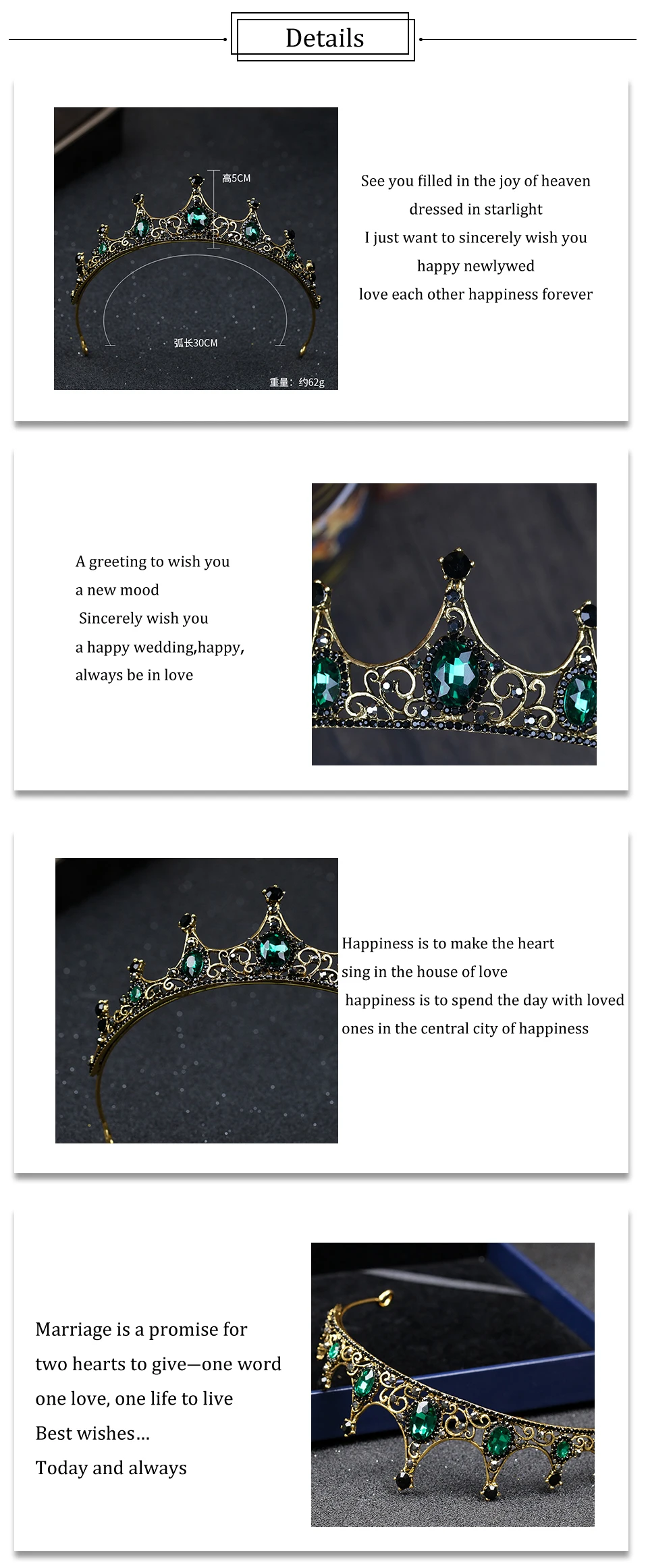 Details

高5CM

弧长30CM

重量：约62g

See you filled in the joy of heaven
dressed in starlight
I just want to sincerely wish you
happy newlywed
love each other happiness forever

A greeting to wish you
a new mood
Sincerely wish you
a happy wedding,happy,
always be in love

Happiness is to make the heart
sing in the house of love
happiness is to spend the day with loved
ones in the central city of happiness

Marriage is a promise for
two hearts to give—one word
one love, one life to live
Best wishes…
Today and always